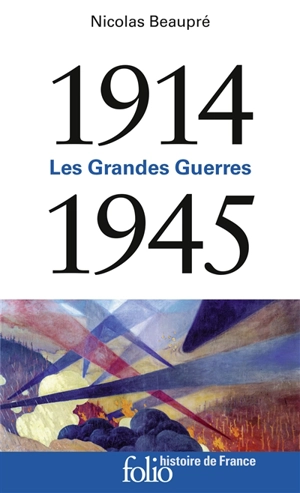 Nicolas Beaupré

1914

Les Grandes Guerres

1945

folio histoire de France